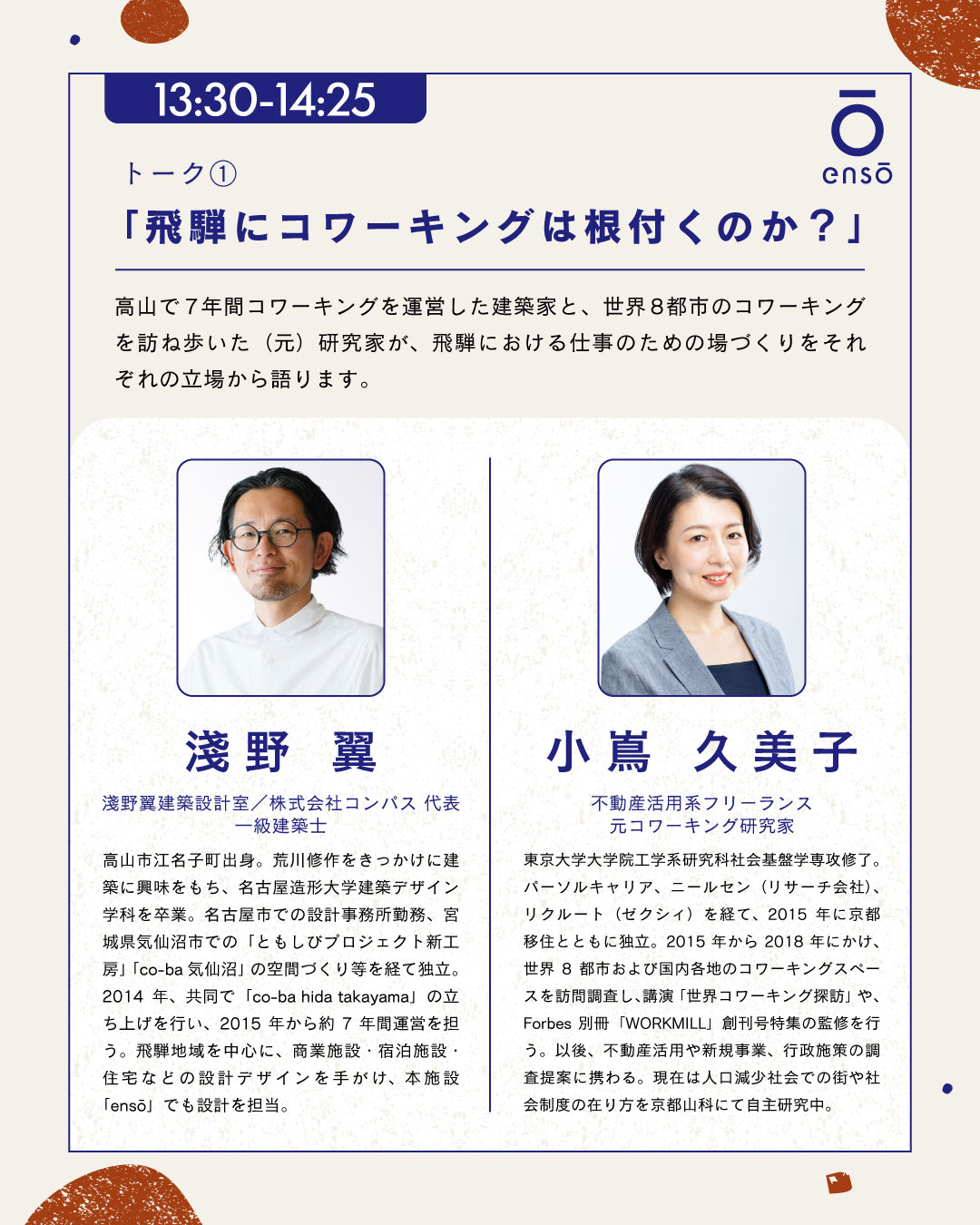 13:30-14:25

ensō

トーク①
「飛騨にコワーキングは根付くのか？」

高山で７年間コワーキングを運営した建築家と、世界８都市のコワーキングを訪ね歩いた（元）研究家が、飛騨における仕事のための場づくりをそれぞれの立場から語ります。

淺野　翼
淺野翼建築設計室／株式会社コンパス 代表
一級建築士

高山市江名子町出身。荒川修作をきっかけに建築に興味をもち、名古屋造形大学建築デザイン学科を卒業。名古屋市での設計事務所勤務、宮城県気仙沼市での「ともしびプロジェクト新工房」「co-ba 気仙沼」の空間づくり等を経て独立。2014 年、共同で「co-ba hida takayama」の立ち上げを行い、2015 年から約 7 年間運営を担う。飛騨地域を中心に、商業施設・宿泊施設・住宅などの設計デザインを手がけ、本施設「ensō」でも設計を担当。

小嶌　久美子
不動産活用系フリーランス
元コワーキング研究家

東京大学大学院工学系研究科社会基盤学専攻修了。パーソルキャリア、ニールセン（リサーチ会社)、リクルート（ゼクシィ）を経て、2015 年に京都移住とともに独立。2015 年から 2018 年にかけ、世界 8 都市および国内各地のコワーキングスペースを訪問調査し、講演「世界コワーキング探訪」や、Forbes 別冊「WORKMILL」創刊号特集の監修を行う。以後、不動産活用や新規事業、行政施策の調査提案に携わる。現在は人口減少社会での街や社会制度の在り方を京都山科にて自主研究中。